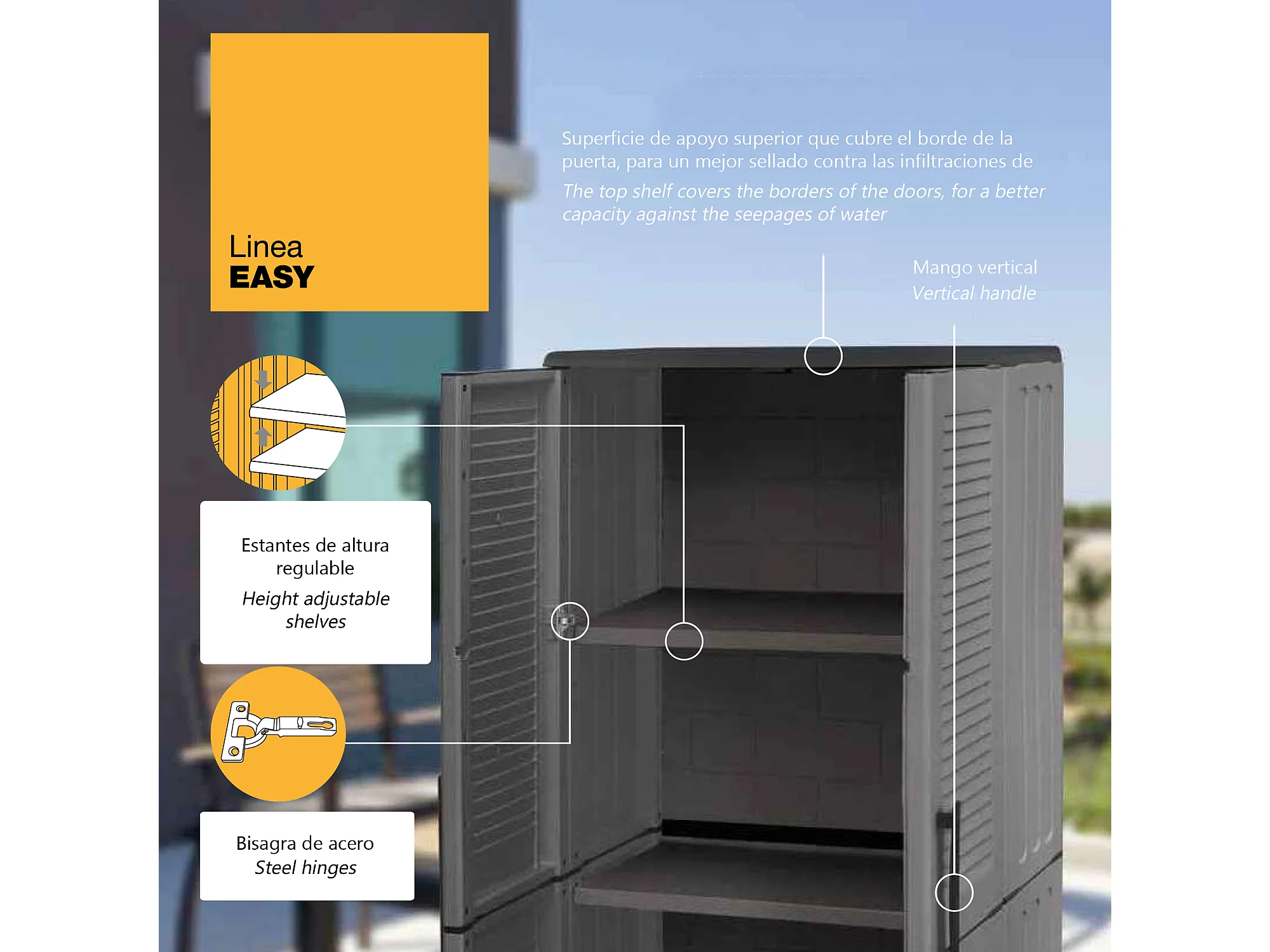 Linea
EASY

Superficie de apoyo superior que cubre el borde de la puerta, para un mejor sellado contra las infiltraciones de

The top shelf covers the borders of the doors, for a better capacity against the seepages of water

Mango vertical
Vertical handle

Estantes de altura regulable
Height adjustable shelves

Bisagra de acero
Steel hinges